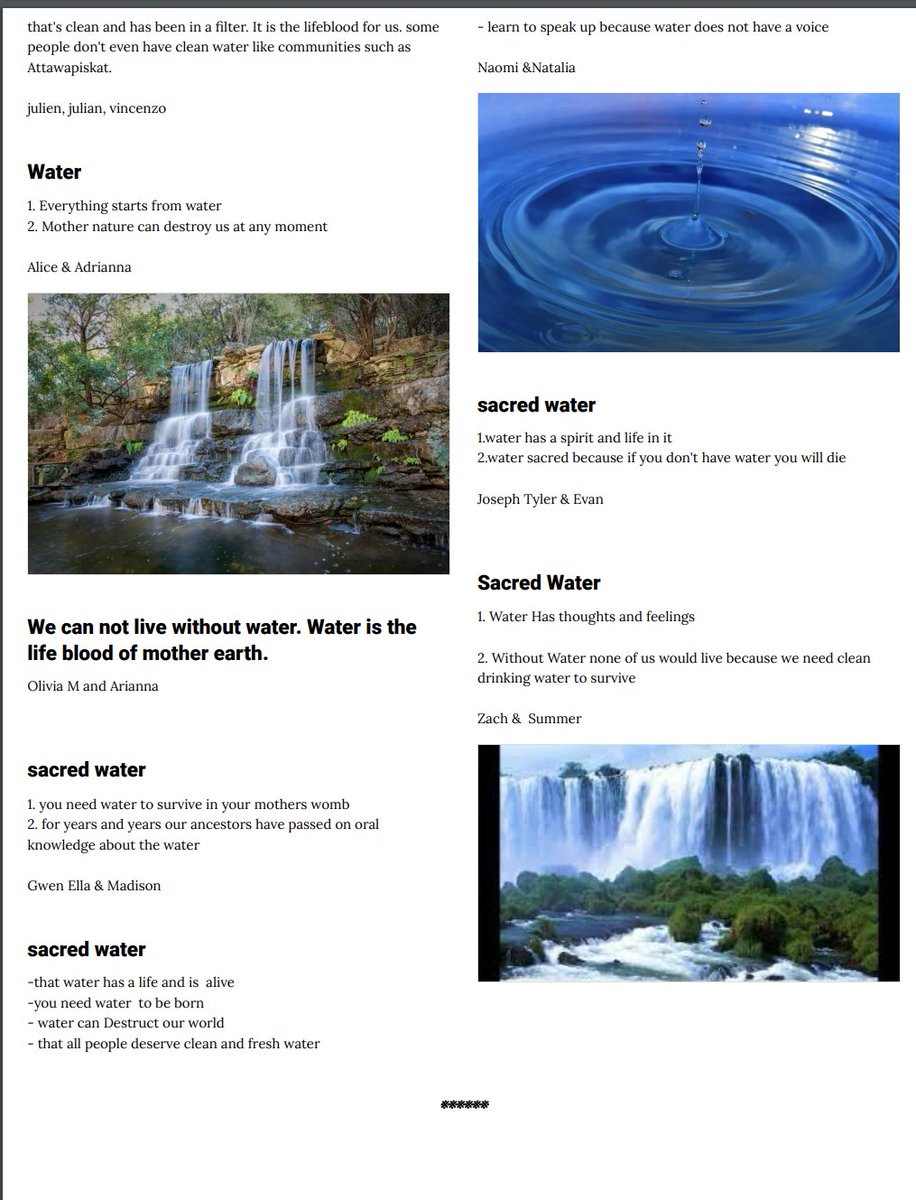 that's clean and has been in a filter. It is the lifeblood for us. some people don't even have clean water like communities such as Attawapiskat.

julien, julian, vincenzo

Water

1. Everything starts from water
2. Mother nature can destroy us at any moment

Alice & Adrianna

We can not live without water. Water is the life blood of mother earth.

Olivia M and Arianna

sacred water

1. you need water to survive in your mothers womb
2. for years and years our ancestors have passed on oral knowledge about the water

Gwen Ella & Madison

sacred water

-that water has a life and is alive
-you need water to be born
- water can Destruct our world
- that all people deserve clean and fresh water

- learn to speak up because water does not have a voice

Naomi &Natalia

sacred water

1.water has a spirit and life in it
2.water sacred because if you don't have water you will die

Joseph Tyler & Evan

Sacred Water

1. Water Has thoughts and feelings

2. Without Water none of us would live because we need clean drinking water to survive

Zach & Summer

******